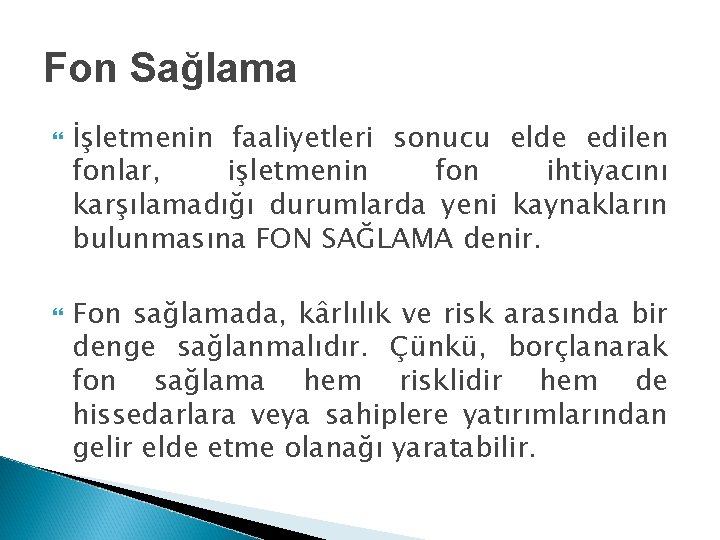 Fon Sağlama

İşletmenin faaliyetleri sonucu elde edilen fonlar, işletmenin fon ihtiyacını karşılamadığı durumlarda yeni kaynakların bulunmasına FON SAĞLAMA denir.

Fon sağlamada, kârlılık ve risk arasında bir denge sağlanmalıdır. Çünkü, borçlanarak fon sağlama hem risklidir hem de hissedarlara veya sahiplere yatırımlarından gelir elde etme olanağı yaratabilir.